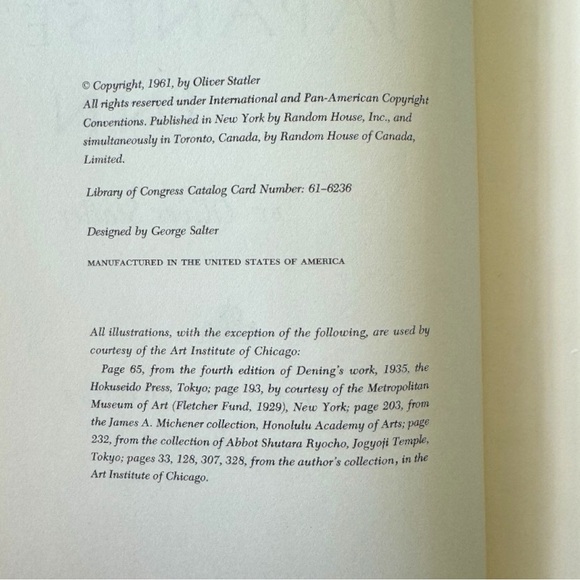 © Copyright, 1961, by Oliver Statler
All rights reserved under International and Pan-American Copyright Conventions. Published in New York by Random House, Inc., and simultaneously in Toronto, Canada, by Random House of Canada, Limited.

Library of Congress Catalog Card Number: 61-6236

Designed by George Salter

MANUFACTURED IN THE UNITED STATES OF AMERICA

All illustrations, with the exception of the following, are used by courtesy of the Art Institute of Chicago:

Page 65, from the fourth edition of Dening's work, 1935, the Hokuseido Press, Tokyo; page 193, by courtesy of the Metropolitan Museum of Art (Fletcher Fund, 1929), New York; page 203, from the James A. Michener collection, Honolulu Academy of Arts; page 232, from the collection of Abbot Shutara Ryocho, Jogyoji Temple, Tokyo; pages 33, 128, 307, 328, from the author's collection, in the Art Institute of Chicago.